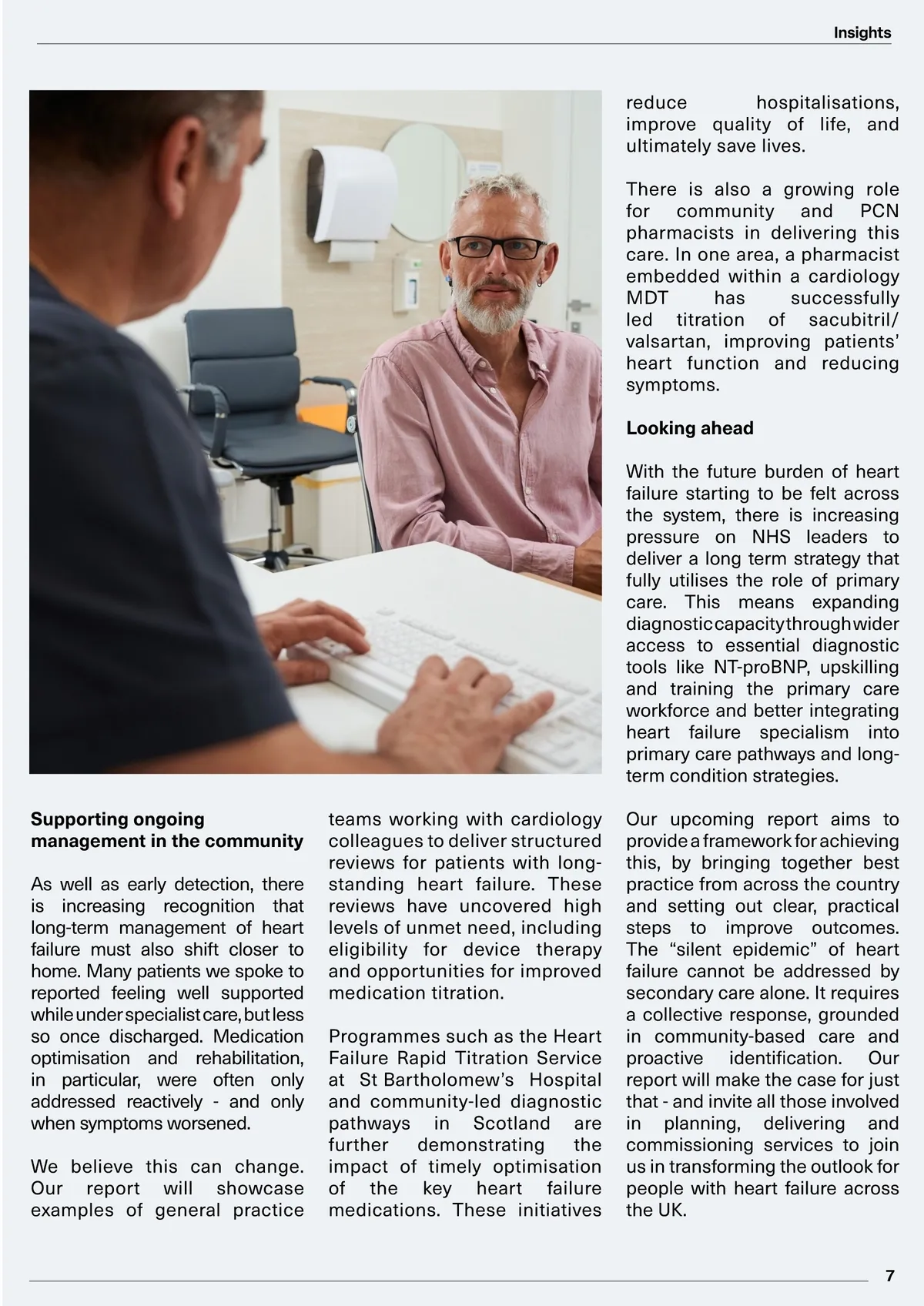 Insights

Supporting ongoing management in the community

As well as early detection, there is increasing recognition that long-term management of heart failure must also shift closer to home. Many patients we spoke to reported feeling well supported while under specialist care, but less so once discharged. Medication optimisation and rehabilitation, in particular, were often only addressed reactively - and only when symptoms worsened.

We believe this can change. Our report will showcase examples of general practice teams working with cardiology colleagues to deliver structured reviews for patients with long-standing heart failure. These reviews have uncovered high levels of unmet need, including eligibility for device therapy and opportunities for improved medication titration.

Programmes such as the Heart Failure Rapid Titration Service at St Bartholomew's Hospital and community-led diagnostic pathways in Scotland are further demonstrating the impact of timely optimisation of the key heart failure medications. These initiatives reduce hospitalisations, improve quality of life, and ultimately save lives.

There is also a growing role for community and PCN pharmacists in delivering this care. In one area, a pharmacist embedded within a cardiology MDT has successfully led titration of sacubitril/valsartan, improving patients' heart function and reducing symptoms.

Looking ahead

With the future burden of heart failure starting to be felt across the system, there is increasing pressure on NHS leaders to deliver a long term strategy that fully utilises the role of primary care. This means expanding diagnostic capacity through wider access to essential diagnostic tools like NT-proBNP, upskilling and training the primary care workforce and better integrating heart failure specialism into primary care pathways and long-term condition strategies.

Our upcoming report aims to provide a framework for achieving this, by bringing together best practice from across the country and setting out clear, practical steps to improve outcomes. The "silent epidemic" of heart failure cannot be addressed by secondary care alone. It requires a collective response, grounded in community-based care and proactive identification. Our report will make the case for just that - and invite all those involved in planning, delivering and commissioning services to join us in transforming the outlook for people with heart failure across the UK.

7